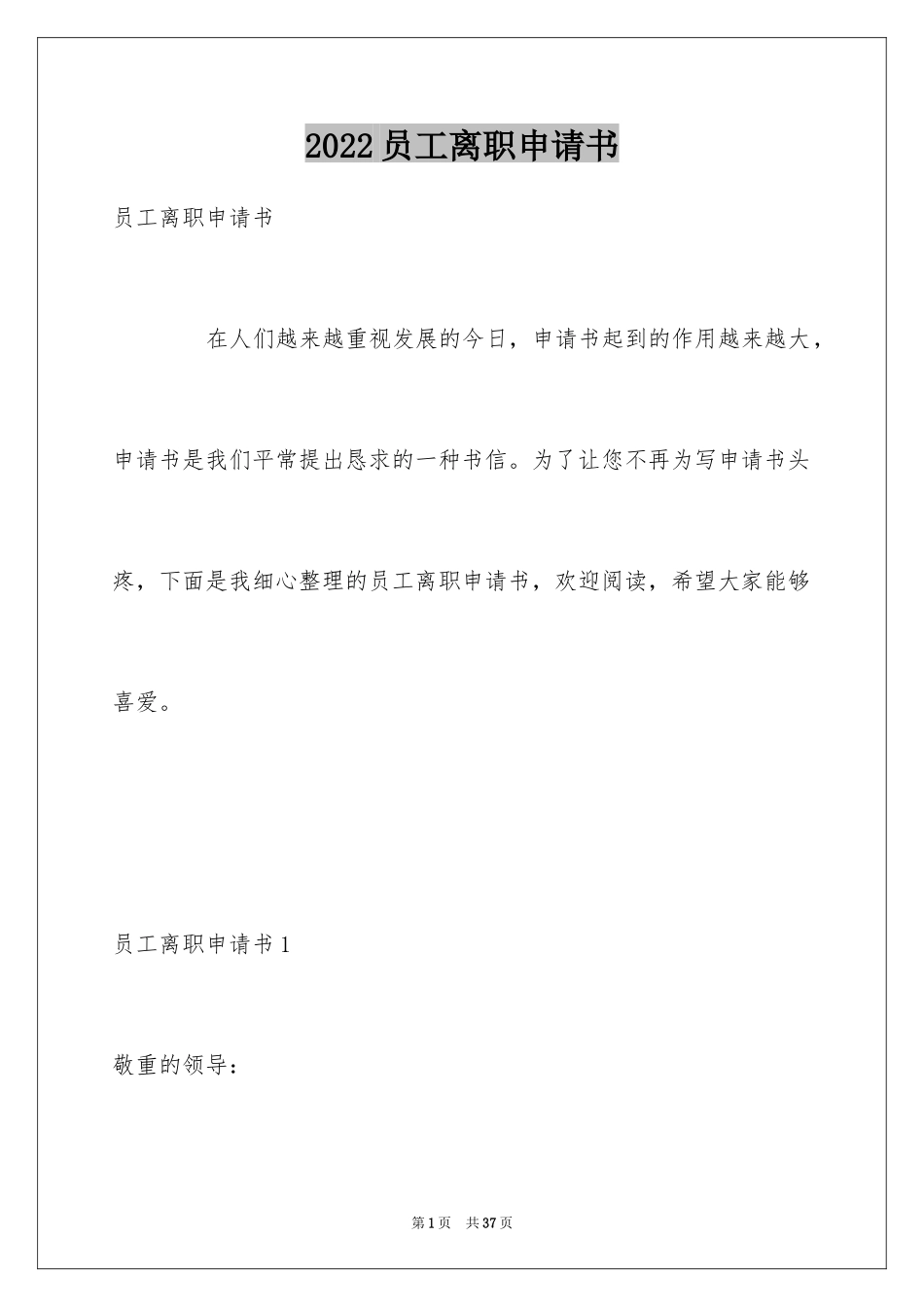 2022员工离职申请书

员工离职申请书

在人们越来越重视发展的今日，申请书起到的作用越来越大，申请书是我们平常提出恳求的一种书信。为了让您不再为写申请书头疼，下面是我细心整理的员工离职申请书，欢迎阅读，希望大家能够喜爱。

员工离职申请书1

敬重的领导：

第1页 共37页